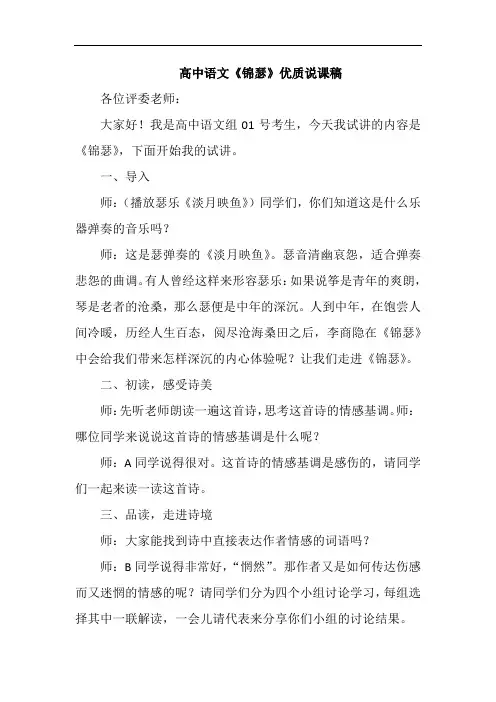 高中语文《锦瑟》优质说课稿

各位评委老师：

大家好！我是高中语文组 01 号考生，今天我试讲的内容是《锦瑟》，下面开始我的试讲。

一、导入

师：（播放瑟乐《淡月映鱼》）同学们，你们知道这是什么乐器弹奏的音乐吗？

师：这是瑟弹奏的《淡月映鱼》。瑟音清幽哀怨，适合弹奏悲怨的曲调。有人曾经这样来形容瑟乐：如果说筝是青年的爽朗，琴是老者的沧桑，那么瑟便是中年的深沉。人到中年，在饱尝人间冷暖，历经人生百态，阅尽沧海桑田之后，李商隐在《锦瑟》中会给我们带来怎样深沉的内心体验呢？让我们走进《锦瑟》。

二、初读，感受诗美

师：先听老师朗读一遍这首诗，思考这首诗的情感基调。师：哪位同学来说说这首诗的情感基调是什么呢？

师：A 同学说得很对。这首诗的情感基调是感伤的，请同学们一起来读一读这首诗。

三、品读，走进诗境

师：大家能找到诗中直接表达作者情感的词语吗？

师：B 同学说得非常好，“惘然”。那作者又是如何传达伤感而又迷惘的情感的呢？请同学们分为四个小组讨论学习，每组选择其中一联解读，一会儿请代表来分享你们小组的讨论结果。